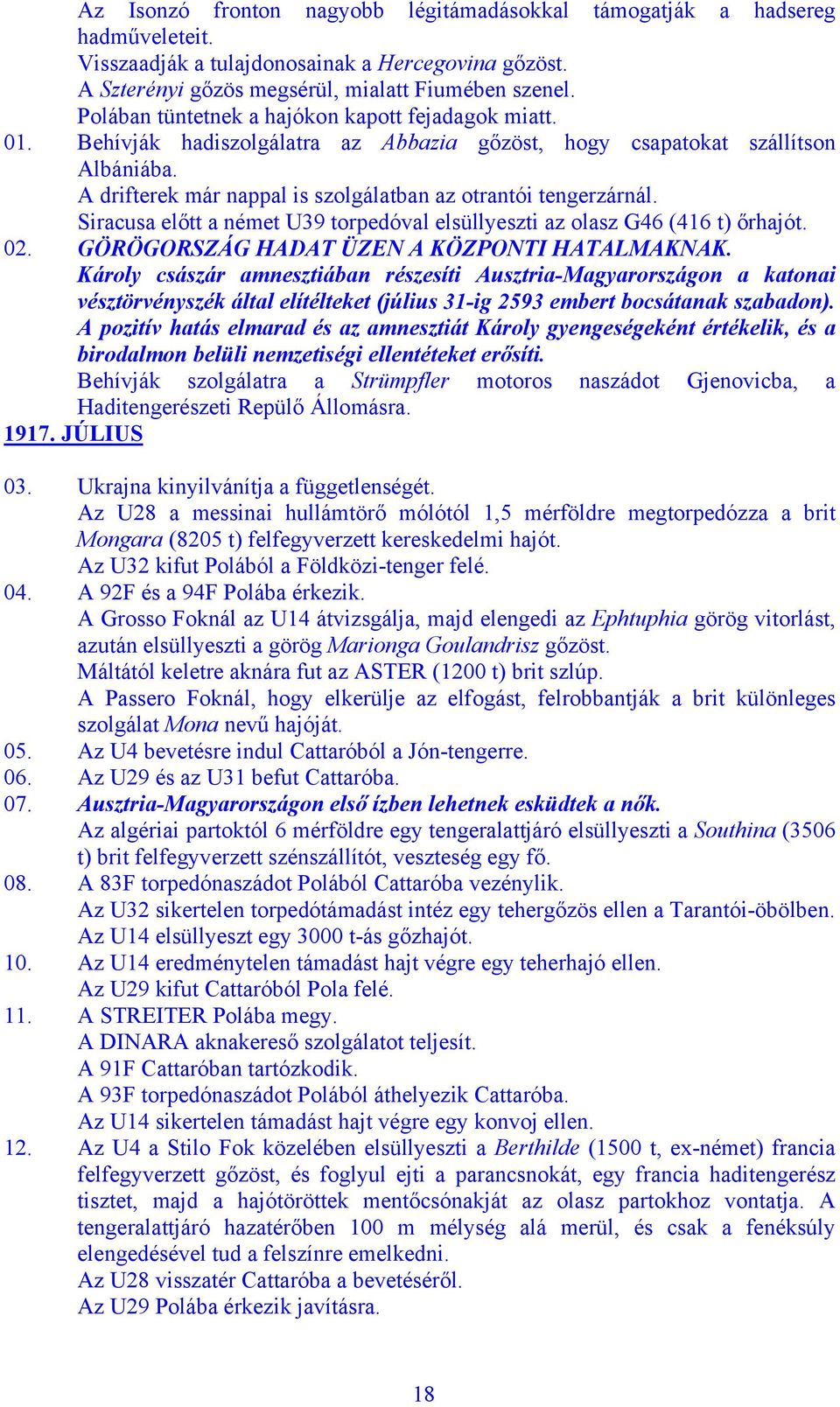 Az Isonzó fronton nagyobb légitámadásokkal támogatják a hadsereg hadműveleteit.
Visszaadják a tulajdonosainak a Hercegovina gőzöst.
A Szterényi gőzös megsérül, mialatt Fiumében szenel.
Polában tüntetnek a hajókon kapott fejadagok miatt.
01. Behívják hadiszolgálatra az Abbazia gőzöst, hogy csapatokat szállítson Albániába.
A drifterek már nappal is szolgálatban az otrantói tengerzárnál.
Siracusa előtt a német U39 torpedóval elsüllyeszti az olasz G46 (416 t) őrhajót.
02. GÖRÖGORSZÁG HADAT ÜZEN A KÖZPONTI HATALMAKNAK.
Károly császár amnesztiában részesíti Ausztria-Magyarországon a katonai vésztörvényszék által elítélteket (július 31-ig 2593 embert bocsátanak szabadon). A pozitív hatás elmarad és az amnesztiát Károly gyengeségeként értékelik, és a birodalmon belüli nemzetiségi ellentéteket erősíti.
Behívják szolgálatra a Strümpfler motoros naszádot Gjenovicba, a Haditengerészeti Repülő Állomásra.
1917. JÚLIUS

03. Ukrajna kinyilvánítja a függetlenségét.
Az U28 a messinai hullámtörő mólótól 1,5 mérföldre megtorpedózza a brit Mongara (8205 t) felfegyverzett kereskedelmi hajót.
Az U32 kifut Polából a Földközi-tenger felé.
04. A 92F és a 94F Polába érkezik.
A Grosso Foknál az U14 átvizsgálja, majd elengedi az Ephtuphia görög vitorlást, azután elsüllyeszti a görög Marionga Goulandrisz gőzöst.
Máltától keletre aknára fut az ASTER (1200 t) brit szlúp.
A Passero Foknál, hogy elkerülje az elfogást, felrobbantják a brit különleges szolgálat Mona nevű hajóját.
05. Az U4 bevetésre indul Cattaróból a Jón-tengerre.
06. Az U29 és az U31 befut Cattaróba.
07. Ausztria-Magyarországon első ízben lehetnek esküdtek a nők.
Az algériai partoktól 6 mérföldre egy tengeralattjáró elsüllyeszti a Southina (3506 t) brit felfegyverzett szénszállítót, veszteség egy fő.
08. A 83F torpedónaszádot Polából Cattaróba vezénylik.
Az U32 sikertelen torpedótámadást intéz egy tehergőzös ellen a Tarantói-öbölben.
Az U14 elsüllyeszt egy 3000 t-ás gőzhajót.
10. Az U14 eredménytelen támadást hajt végre egy teherhajó ellen.
Az U29 kifut Cattaróból Pola felé.
11. A STREITER Polába megy.
A DINARA aknakereső szolgálatot teljesít.
A 91F Cattaróban tartózkodik.
A 93F torpedónaszádot Polából áthelyezik Cattaróba.
Az U14 sikertelen támadást hajt végre egy konvoj ellen.
12. Az U4 a Stilo Fok közelében elsüllyeszti a Berthilde (1500 t, ex-német) francia felfegyverzett gőzöst, és foglyul ejti a parancsnokát, egy francia haditengerész tisztet, majd a hajótöröttek mentőcsónakját az olasz partokhoz vontatja. A tengeralattjáró hazatérőben 100 m mélység alá merül, és csak a fenéksúly elengedésével tud a felszínre emelkedni.
Az U28 visszatér Cattaróba a bevetéséről.
Az U29 Polába érkezik javításra.

18